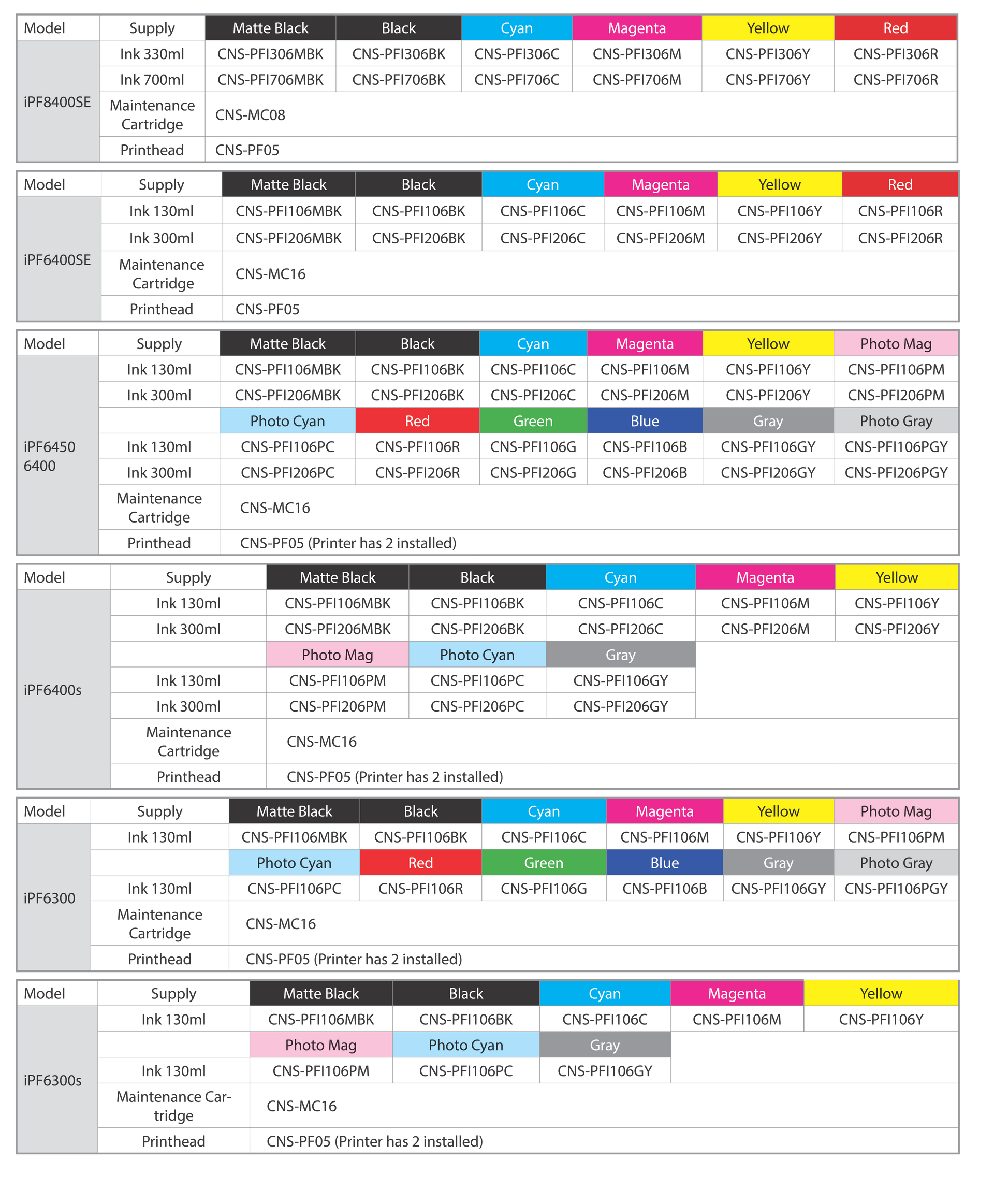 | Model | Supply | Matte Black | Black | Cyan | Magenta | Yellow | Red |
|---|---|---|---|---|---|---|---|
| iPF8400SE | Ink 330ml | CNS-PFI306MBK | CNS-PFI306BK | CNS-PFI306C | CNS-PFI306M | CNS-PFI306Y | CNS-PFI306R |
| | Ink 700ml | CNS-PFI706MBK | CNS-PFI706BK | CNS-PFI706C | CNS-PFI706M | CNS-PFI706Y | CNS-PFI706R |
| | Maintenance Cartridge | CNS-MC08 | | | | | |
| | Printhead | CNS-PF05 | | | | | |

| Model | Supply | Matte Black | Black | Cyan | Magenta | Yellow | Red |
|---|---|---|---|---|---|---|---|
| iPF6400SE | Ink 130ml | CNS-PFI106MBK | CNS-PFI106BK | CNS-PFI106C | CNS-PFI106M | CNS-PFI106Y | CNS-PFI106R |
| | Ink 300ml | CNS-PFI206MBK | CNS-PFI206BK | CNS-PFI206C | CNS-PFI206M | CNS-PFI206Y | CNS-PFI206R |
| | Maintenance Cartridge | CNS-MC16 | | | | | |
| | Printhead | CNS-PF05 | | | | | |

| Model | Supply | Matte Black | Black | Cyan | Magenta | Yellow | Photo Mag |
|---|---|---|---|---|---|---|---|
| iPF6450 6400 | Ink 130ml | CNS-PFI106MBK | CNS-PFI106BK | CNS-PFI106C | CNS-PFI106M | CNS-PFI106Y | CNS-PFI106PM |
| | Ink 300ml | CNS-PFI206MBK | CNS-PFI206BK | CNS-PFI206C | CNS-PFI206M | CNS-PFI206Y | CNS-PFI206PM |
| | | Photo Cyan | Red | Green | Blue | Gray | Photo Gray |
| | Ink 130ml | CNS-PFI106PC | CNS-PFI106R | CNS-PFI106G | CNS-PFI106B | CNS-PFI106GY | CNS-PFI106PGY |
| | Ink 300ml | CNS-PFI206PC | CNS-PFI206R | CNS-PFI206G | CNS-PFI206B | CNS-PFI206GY | CNS-PFI206PGY |
| | Maintenance Cartridge | CNS-MC16 | | | | | |
| | Printhead | CNS-PF05 (Printer has 2 installed) | | | | | |

| Model | Supply | Matte Black | Black | Cyan | Magenta | Yellow |
|---|---|---|---|---|---|---|
| iPF6400s | Ink 130ml | CNS-PFI106MBK | CNS-PFI106BK | CNS-PFI106C | CNS-PFI106M | CNS-PFI106Y |
| | Ink 300ml | CNS-PFI206MBK | CNS-PFI206BK | CNS-PFI206C | CNS-PFI206M | CNS-PFI206Y |
| | | Photo Mag | Photo Cyan | Gray | | |
| | Ink 130ml | CNS-PFI106PM | CNS-PFI106PC | CNS-PFI106GY | | |
| | Ink 300ml | CNS-PFI206PM | CNS-PFI206PC | CNS-PFI206GY | | |
| | Maintenance Cartridge | CNS-MC16 | | | | |
| | Printhead | CNS-PF05 (Printer has 2 installed) | | | | |

| Model | Supply | Matte Black | Black | Cyan | Magenta | Yellow | Photo Mag |
|---|---|---|---|---|---|---|---|
| iPF6300 | Ink 130ml | CNS-PFI106MBK | CNS-PFI106BK | CNS-PFI106C | CNS-PFI106M | CNS-PFI106Y | CNS-PFI106PM |
| | | Photo Cyan | Red | Green | Blue | Gray | Photo Gray |
| | Ink 130ml | CNS-PFI106PC | CNS-PFI106R | CNS-PFI106G | CNS-PFI106B | CNS-PFI106GY | CNS-PFI106PGY |
| | Maintenance Cartridge | CNS-MC16 | | | | | |
| | Printhead | CNS-PF05 (Printer has 2 installed) | | | | | |

| Model | Supply | Matte Black | Black | Cyan | Magenta | Yellow |
|---|---|---|---|---|---|---|
| iPF6300s | Ink 130ml | CNS-PFI106MBK | CNS-PFI106BK | CNS-PFI106C | CNS-PFI106M | CNS-PFI106Y |
| | | Photo Mag | Photo Cyan | Gray | | |
| | Ink 130ml | CNS-PFI106PM | CNS-PFI106PC | CNS-PFI106GY | | |
| | Maintenance Cartridge | CNS-MC16 | | | | |
| | Printhead | CNS-PF05 (Printer has 2 installed) | | | | |